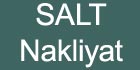 SALT
Nakliyat